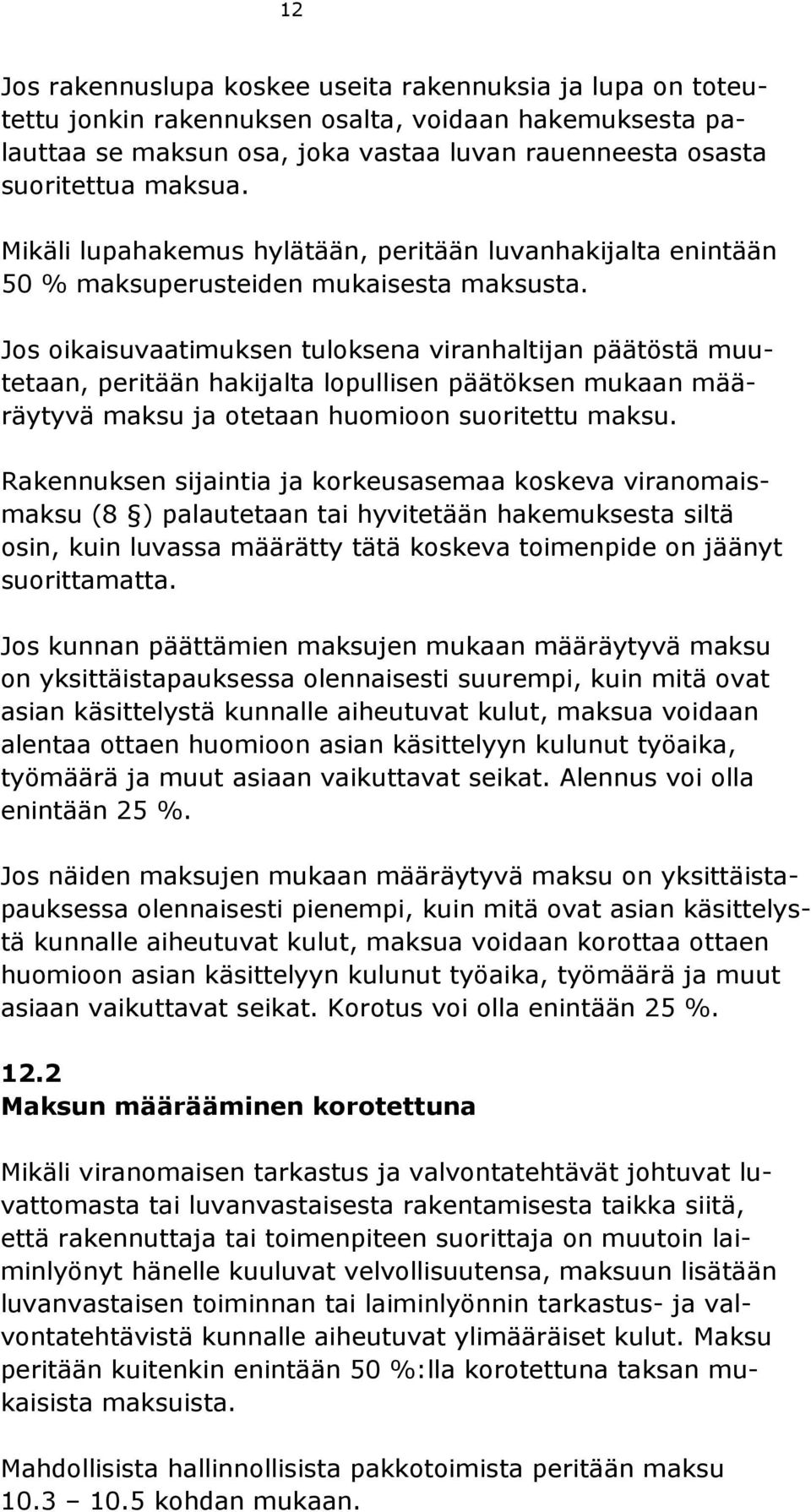 12

Jos rakennuslupa koskee useita rakennuksia ja lupa on toteutettu jonkin rakennuksen osalta, voidaan hakemuksesta palauttaa se maksun osa, joka vastaa luvan rauenneesta osasta suoritettua maksua.

Mikäli lupahakemus hylätään, peritään luvanhakijalta enintään 50 % maksuperusteiden mukaisesta maksusta.

Jos oikaisuvaatimuksen tuloksena viranhaltijan päätöstä muutetaan, peritään hakijalta lopullisen päätöksen mukaan määräytyvä maksu ja otetaan huomioon suoritettu maksu.

Rakennuksen sijaintia ja korkeusasemaa koskeva viranomaismaksu (8 §) palautetaan tai hyvitetään hakemuksesta siltä osin, kuin luvassa määrätty tätä koskeva toimenpide on jäänyt suorittamatta.

Jos kunnan päättämien maksujen mukaan määräytyvä maksu on yksittäistapauksessa olennaisesti suurempi, kuin mitä ovat asian käsittelystä kunnalle aiheutuvat kulut, maksua voidaan alentaa ottaen huomioon asian käsittelyyn kulunut työaika, työmäärä ja muut asiaan vaikuttavat seikat. Alennus voi olla enintään 25 %.

Jos näiden maksujen mukaan määräytyvä maksu on yksittäistapauksessa olennaisesti pienempi, kuin mitä ovat asian käsittelystä kunnalle aiheutuvat kulut, maksua voidaan korottaa ottaen huomioon asian käsittelyyn kulunut työaika, työmäärä ja muut asiaan vaikuttavat seikat. Korotus voi olla enintään 25 %.

12.2
Maksun määrääminen korotettuna

Mikäli viranomaisen tarkastus ja valvontatehtävät johtuvat luvattomasta tai luvanvastaisesta rakentamisesta taikka siitä, että rakennuttaja tai toimenpiteen suorittaja on muutoin laiminlyönyt hänelle kuuluvat velvollisuutensa, maksuun lisätään luvanvastaisen toiminnan tai laiminlyönnin tarkastus- ja valvontatehtävistä kunnalle aiheutuvat ylimääräiset kulut. Maksu peritään kuitenkin enintään 50 %:lla korotettuna taksan mukaisista maksuista.

Mahdollisista hallinnollisista pakkotoimista peritään maksu 10.3 – 10.5 kohdan mukaan.